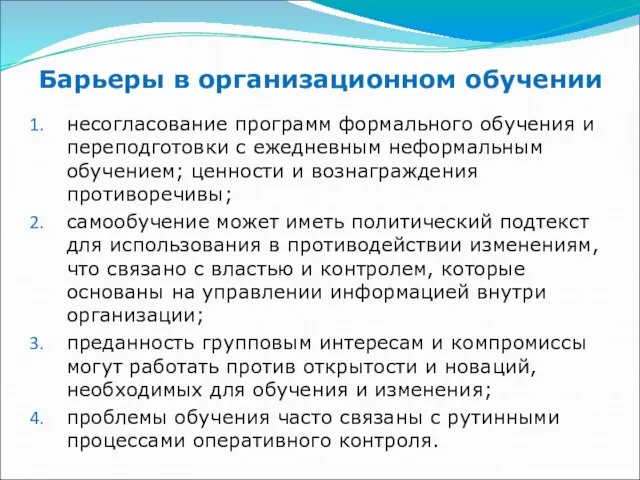 Барьеры в организационном обучении

1. несогласование программ формального обучения и переподготовки с ежедневным неформальным обучением; ценности и вознаграждения противоречивы;
2. самообучение может иметь политический подтекст для использования в противодействии изменениям, что связано с властью и контролем, которые основаны на управлении информацией внутри организации;
3. преданность групповым интересам и компромиссы могут работать против открытости и новаций, необходимых для обучения и изменения;
4. проблемы обучения часто связаны с рутинными процессами оперативного контроля.